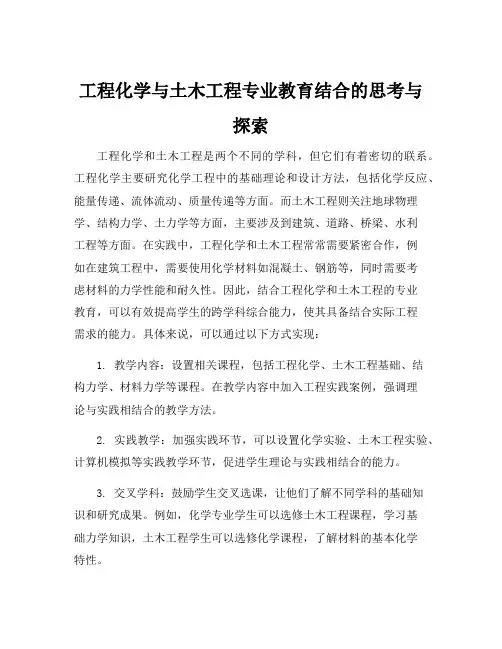 工程化学与土木工程专业教育结合的思考与探索

工程化学和土木工程是两个不同的学科，但它们有着密切的联系。工程化学主要研究化学工程中的基础理论和设计方法，包括化学反应、能量传递、流体流动、质量传递等方面。而土木工程则关注地球物理学、结构力学、土力学等方面，主要涉及到建筑、道路、桥梁、水利工程等方面。在实践中，工程化学和土木工程常常需要紧密合作，例如在建筑工程中，需要使用化学材料如混凝土、钢筋等，同时需要考虑材料的力学性能和耐久性。因此，结合工程化学和土木工程的专业教育，可以有效提高学生的跨学科综合能力，使其具备结合实际工程需求的能力。具体来说，可以通过以下方式实现：

1. 教学内容：设置相关课程，包括工程化学、土木工程基础、结构力学、材料力学等课程。在教学内容中加入工程实践案例，强调理论与实践相结合的教学方法。

2. 实践教学：加强实践环节，可以设置化学实验、土木工程实验、计算机模拟等实践教学环节，促进学生理论与实践相结合的能力。

3. 交叉学科：鼓励学生交叉选课，让他们了解不同学科的基础知识和研究成果。例如，化学专业学生可以选修土木工程课程，学习基础力学知识，土木工程学生可以选修化学课程，了解材料的基本化学特性。